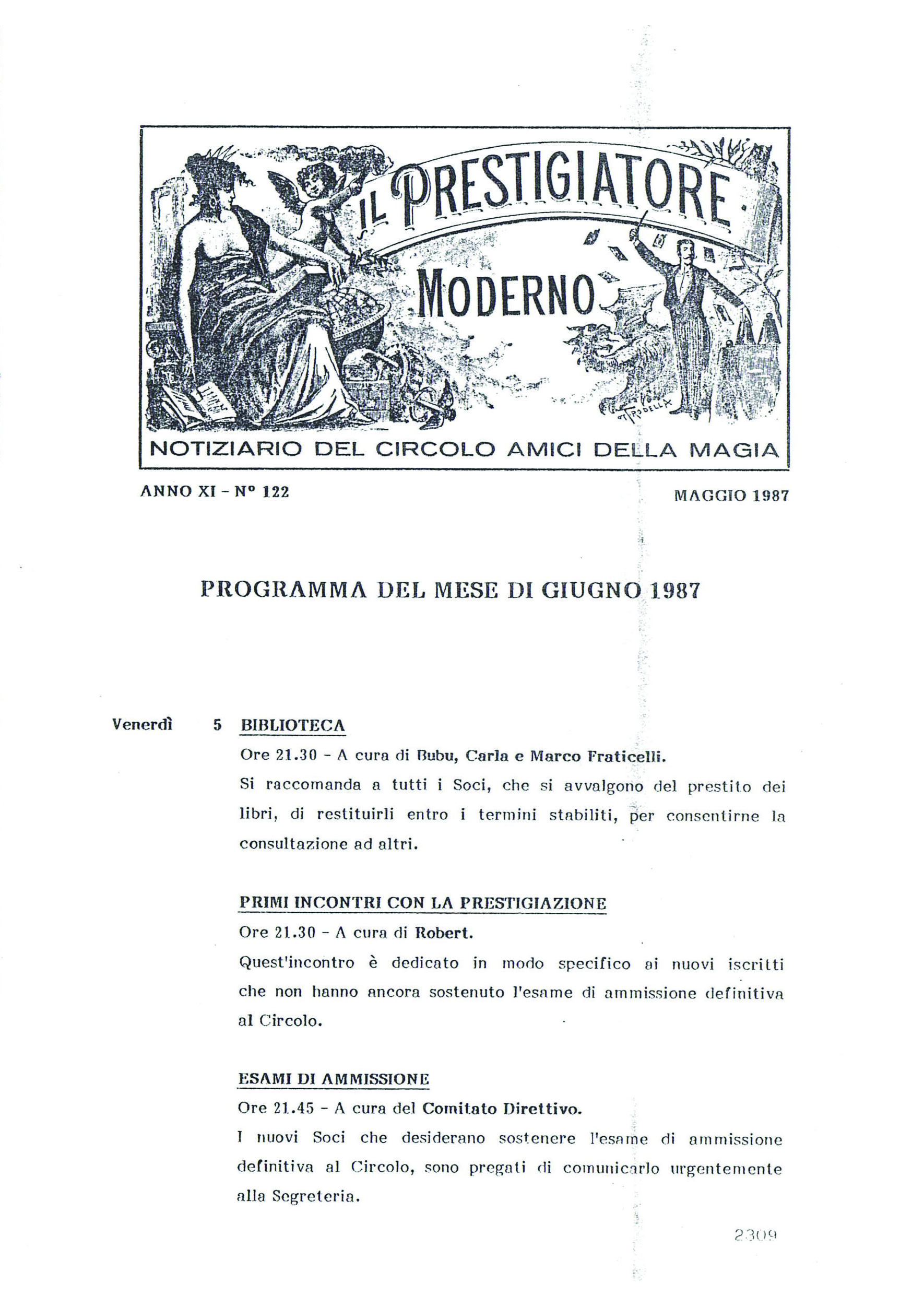 IL PRESTIGIATORE MODERNO

NOTIZIARIO DEL CIRCOLO AMICI DELLA MAGIA

ANNO XI - N° 122

MAGGIO 1987

PROGRAMMA DEL MESE DI GIUGNO 1987

Venerdì 5 BIBLIOTECA

Ore 21.30 - A cura di Bubu, Carla e Marco Fraticelli.

Si raccomanda a tutti i Soci, che si avvalgono del prestito dei libri, di restituirli entro i termini stabiliti, per consentirne la consultazione ad altri.

PRIMI INCONTRI CON LA PRESTIGIAZIONE

Ore 21.30 - A cura di Robert.

Quest'incontro è dedicato in modo specifico ai nuovi iscritti che non hanno ancora sostenuto l'esame di ammissione definitiva al Circolo.

ESAMI DI AMMISSIONE

Ore 21.45 - A cura del Comitato Direttivo.

I nuovi Soci che desiderano sostenere l'esame di ammissione definitiva al Circolo, sono pregati di comunicarlo urgentemente alla Segreteria.

2309